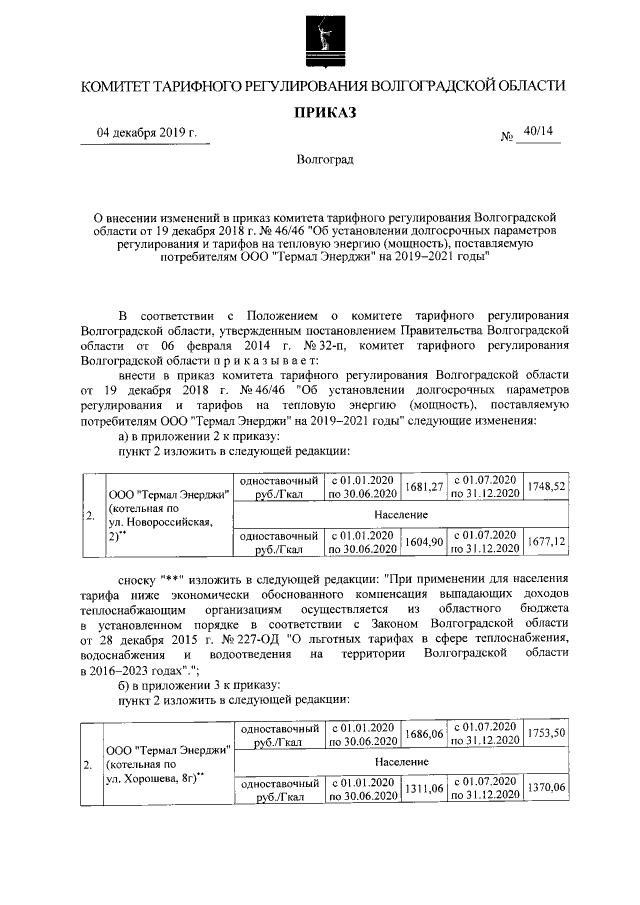 КОМИТЕТ ТАРИФНОГО РЕГУЛИРОВАНИЯ ВОЛГОГРАДСКОЙ ОБЛАСТИ

ПРИКАЗ

04 декабря 2019 г.

№ 40/14

Волгоград

О внесении изменений в приказ комитета тарифного регулирования Волгоградской области от 19 декабря 2018 г. № 46/46 "Об установлении долгосрочных параметров регулирования и тарифов на тепловую энергию (мощность), поставляемую потребителям ООО "Термал Энерджи" на 2019–2021 годы"

В соответствии с Положением о комитете тарифного регулирования Волгоградской области, утвержденным постановлением Правительства Волгоградской области от 06 февраля 2014 г. № 32-п, комитет тарифного регулирования Волгоградской области п р и к а з ы в а е т:

внести в приказ комитета тарифного регулирования Волгоградской области от 19 декабря 2018 г. № 46/46 "Об установлении долгосрочных параметров регулирования и тарифов на тепловую энергию (мощность), поставляемую потребителям ООО "Термал Энерджи" на 2019–2021 годы" следующие изменения:

а) в приложении 2 к приказу:

пункт 2 изложить в следующей редакции:

| 2. | ООО "Термал Энерджи" (котельная по ул. Новороссийская, 2)** | одноставочный руб./Гкал | с 01.01.2020 по 30.06.2020 | 1681,27 | с 01.07.2020 по 31.12.2020 | 1748,52 |
|---|---|---|---|---|---|---|
| | | Население | | | | |
| | | одноставочный руб./Гкал | с 01.01.2020 по 30.06.2020 | 1604,90 | с 01.07.2020 по 31.12.2020 | 1677,12 |

сноску "**" изложить в следующей редакции: "При применении для населения тарифа ниже экономически обоснованного компенсация выпадающих доходов теплоснабжающим организациям осуществляется из областного бюджета в установленном порядке в соответствии с Законом Волгоградской области от 28 декабря 2015 г. № 227-ОД "О льготных тарифах в сфере теплоснабжения, водоснабжения и водоотведения на территории Волгоградской области в 2016–2023 годах".";

б) в приложении 3 к приказу:

пункт 2 изложить в следующей редакции:

| 2. | ООО "Термал Энерджи" (котельная по ул. Хорошева, 8г)** | одноставочный руб./Гкал | с 01.01.2020 по 30.06.2020 | 1686,06 | с 01.07.2020 по 31.12.2020 | 1753,50 |
|---|---|---|---|---|---|---|
| | | Население | | | | |
| | | одноставочный руб./Гкал | с 01.01.2020 по 30.06.2020 | 1311,06 | с 01.07.2020 по 31.12.2020 | 1370,06 |